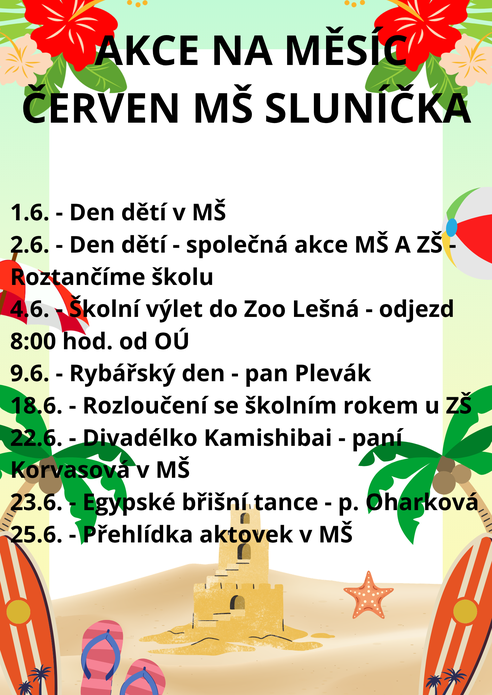 AKCE NA MĚSÍC ČERVEN MŠ SLUNÍČKA

1.6. - Den dětí v MŠ
2.6. - Den dětí - společná akce MŠ A ZŠ - Roztančíme školu
4.6. - Školní výlet do Zoo Lešná - odjezd 8:00 hod. od OÚ
9.6. - Rybářský den - pan Plevák
18.6. - Rozloučení se školním rokem u ZŠ
22.6. - Divadélko Kamishibai - paní Korvasová v MŠ
23.6. - Egypské břišní tance - p. Oharková
25.6. - Přehlídka aktovek v MŠ